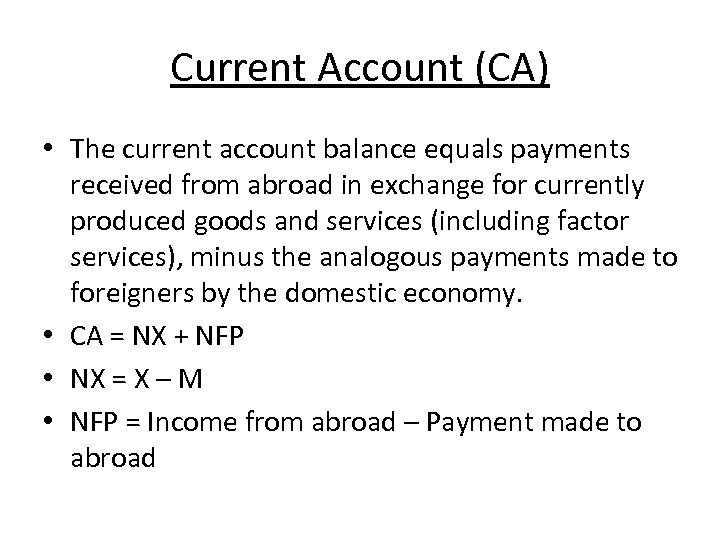 Current Account (CA)

• The current account balance equals payments received from abroad in exchange for currently produced goods and services (including factor services), minus the analogous payments made to foreigners by the domestic economy.
• CA = NX + NFP
• NX = X – M
• NFP = Income from abroad – Payment made to abroad